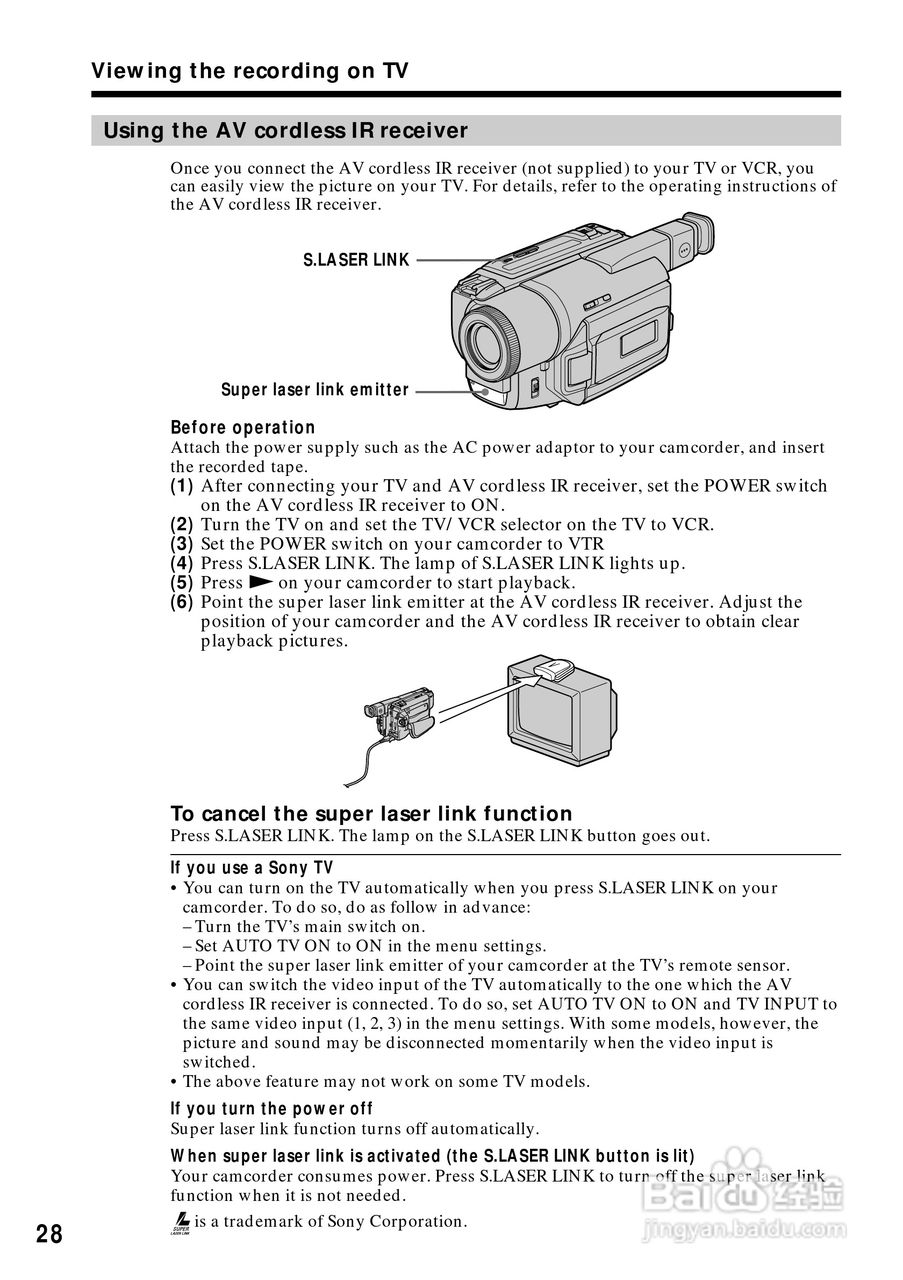 Viewing the recording on TV

Using the AV cordless IR receiver

Once you connect the AV cordless IR receiver (not supplied) to your TV or VCR, you can easily view the picture on your TV. For details, refer to the operating instructions of the AV cordless IR receiver.

S.LASER LINK

Super laser link emitter

Before operation
Attach the power supply such as the AC power adaptor to your camcorder, and insert the recorded tape.
(1) After connecting your TV and AV cordless IR receiver, set the POWER switch on the AV cordless IR receiver to ON.
(2) Turn the TV on and set the TV/ VCR selector on the TV to VCR.
(3) Set the POWER switch on your camcorder to VTR
(4) Press S.LASER LINK. The lamp of S.LASER LINK lights up.
(5) Press ► on your camcorder to start playback.
(6) Point the super laser link emitter at the AV cordless IR receiver. Adjust the position of your camcorder and the AV cordless IR receiver to obtain clear playback pictures.

To cancel the super laser link function
Press S.LASER LINK. The lamp on the S.LASER LINK button goes out.

If you use a Sony TV
• You can turn on the TV automatically when you press S.LASER LINK on your camcorder. To do so, do as follow in advance:
– Turn the TV's main switch on.
– Set AUTO TV ON to ON in the menu settings.
– Point the super laser link emitter of your camcorder at the TV's remote sensor.
• You can switch the video input of the TV automatically to the one which the AV cordless IR receiver is connected. To do so, set AUTO TV ON to ON and TV INPUT to the same video input (1, 2, 3) in the menu settings. With some models, however, the picture and sound may be disconnected momentarily when the video input is switched.
• The above feature may not work on some TV models.

If you turn the power off
Super laser link function turns off automatically.

When super laser link is activated (the S.LASER LINK button is lit)
Your camcorder consumes power. Press S.LASER LINK to turn off the super laser link function when it is not needed.

SUPER LASER LINK is a trademark of Sony Corporation.

28

Baidu 经验
jingyan.baidu.com